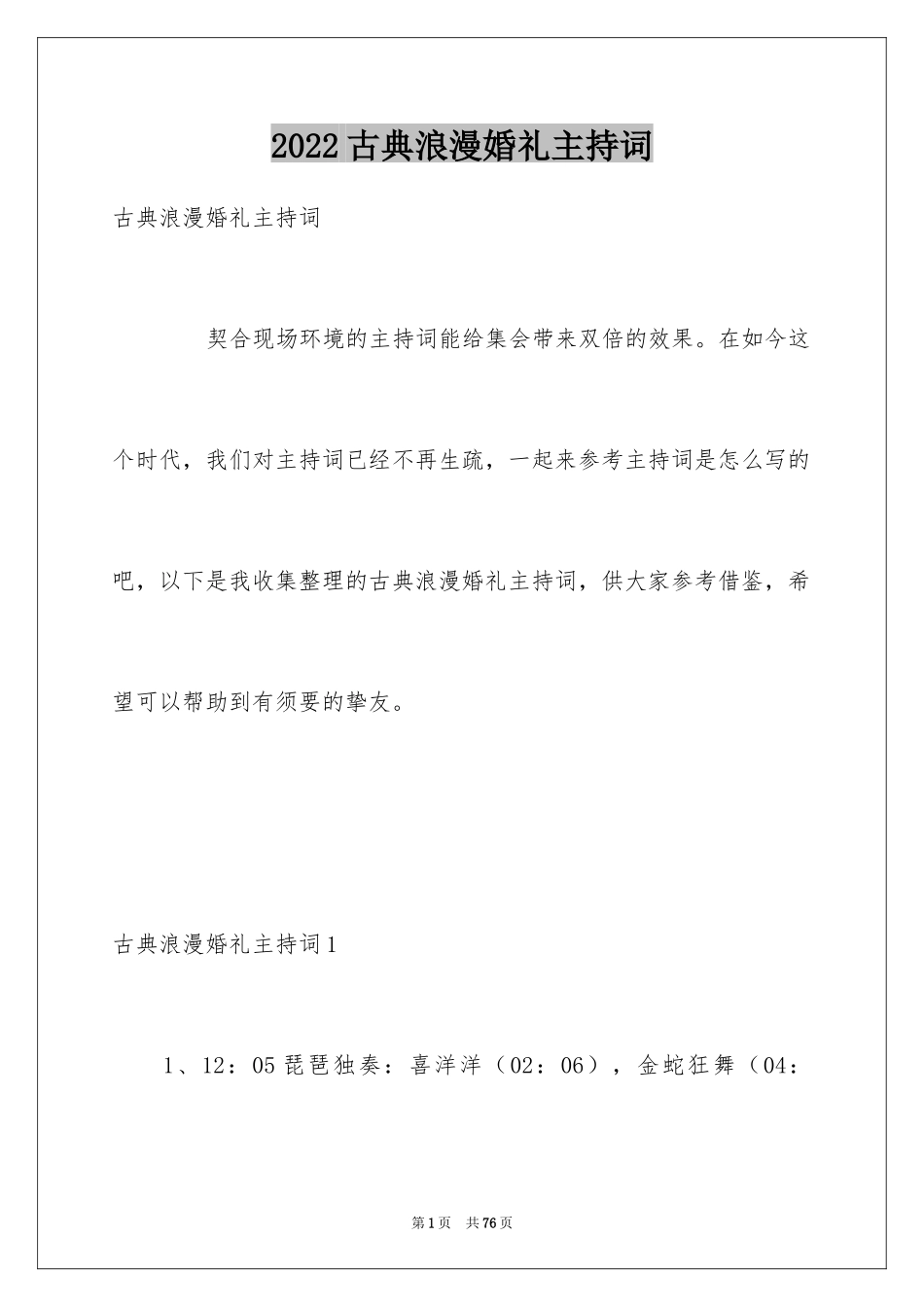 2022 古典浪漫婚礼主持词

古典浪漫婚礼主持词

契合现场环境的主持词能给集会带来双倍的效果。在如今这个时代，我们对主持词已经不再生疏，一起来参考主持词是怎么写的吧，以下是我收集整理的古典浪漫婚礼主持词，供大家参考借鉴，希望可以帮助到有须要的挚友。

古典浪漫婚礼主持词 1

1、12：05 琵琶独奏：喜洋洋（02：06），金蛇狂舞（04：

第 1 页　共 76 页